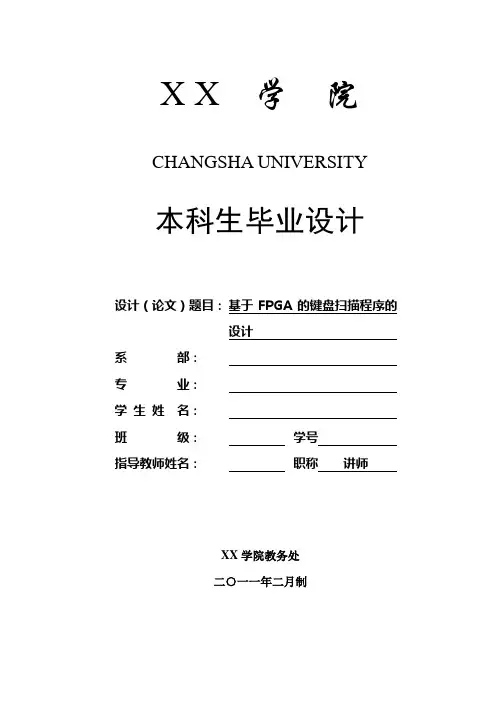 XX 学 院

CHANGSHA UNIVERSITY

本科生毕业设计

设计（论文）题目：基于 FPGA 的键盘扫描程序的设计

系　　部：

专　　业：

学 生 姓 名：

班　　级：　　　　　学号

指导教师姓名：　　　　　职称　讲师

XX 学院教务处

二〇一一年二月制